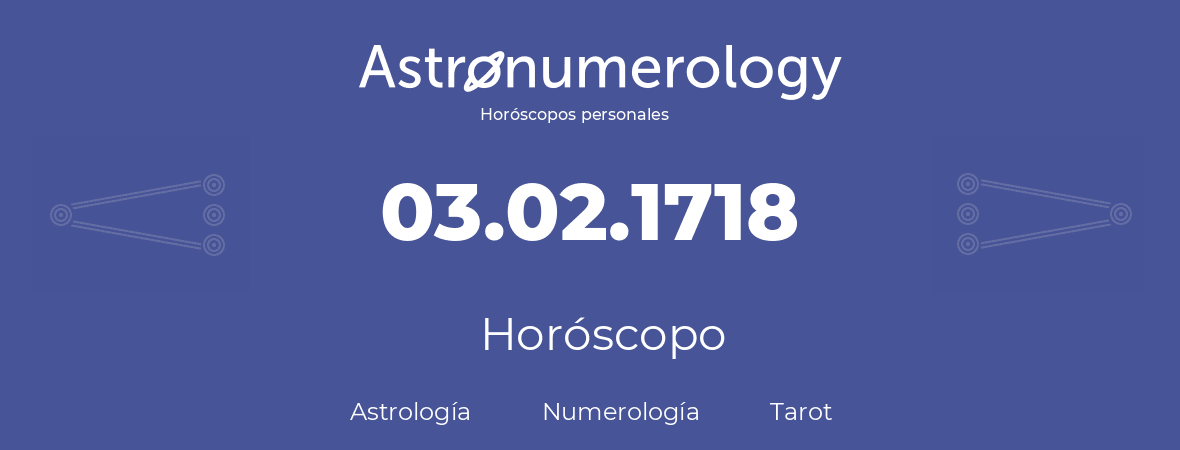 Astronumerology
Horóscopos personales

03.02.1718

Horóscopo

Astrología Numerología Tarot